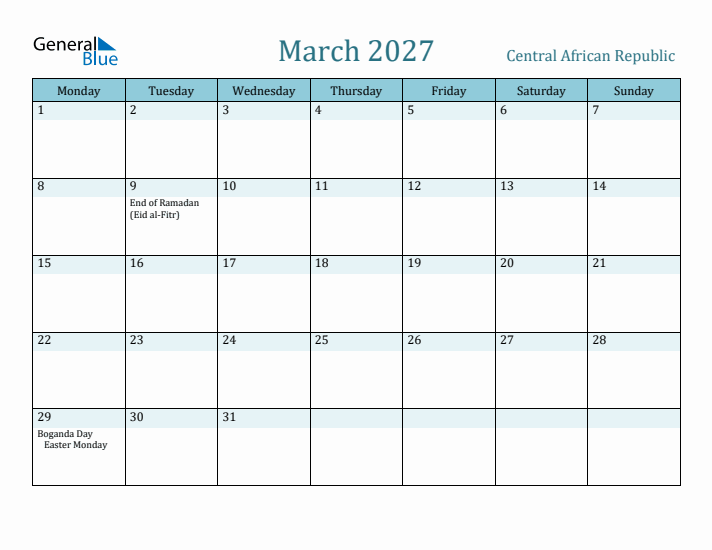 General Blue

March 2027

Central African Republic

| Monday | Tuesday | Wednesday | Thursday | Friday | Saturday | Sunday |
|---|---|---|---|---|---|---|
| 1 | 2 | 3 | 4 | 5 | 6 | 7 |
| 8 | 9 End of Ramadan (Eid al-Fitr) | 10 | 11 | 12 | 13 | 14 |
| 15 | 16 | 17 | 18 | 19 | 20 | 21 |
| 22 | 23 | 24 | 25 | 26 | 27 | 28 |
| 29 Boganda Day Easter Monday | 30 | 31 | | | | |